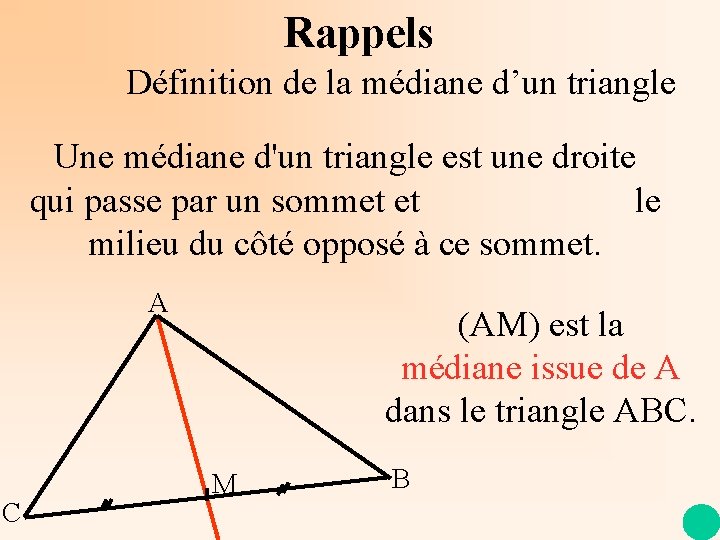 Rappels

Définition de la médiane d'un triangle

Une médiane d'un triangle est une droite qui passe par un sommet et le milieu du côté opposé à ce sommet.

A

M

B

C

(AM) est la médiane issue de A dans le triangle ABC.